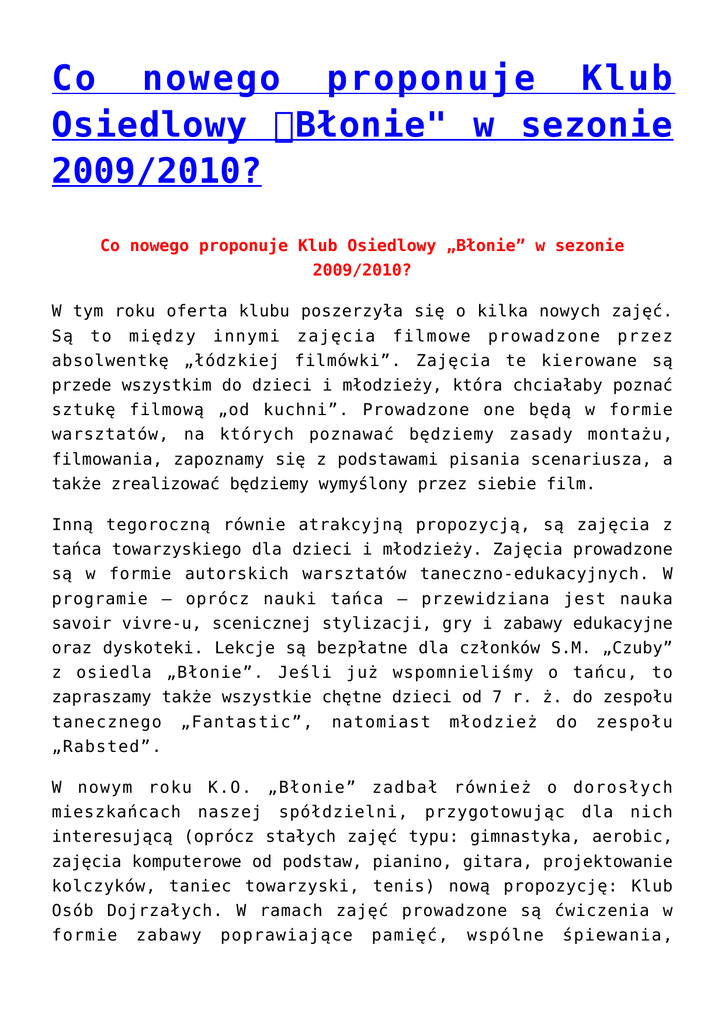 Co nowego proponuje Klub Osiedlowy Błonie" w sezonie 2009/2010?

Co nowego proponuje Klub Osiedlowy „Błonie” w sezonie 2009/2010?

W tym roku oferta klubu poszerzyła się o kilka nowych zajęć. Są to między innymi zajęcia filmowe prowadzone przez absolwentkę „łódzkiej filmówki”. Zajęcia te kierowane są przede wszystkim do dzieci i młodzieży, która chciałaby poznać sztukę filmową „od kuchni”. Prowadzone one będą w formie warsztatów, na których poznawać będziemy zasady montażu, filmowania, zapoznamy się z podstawami pisania scenariusza, a także zrealizować będziemy wymyślony przez siebie film.

Inną tegoroczną równie atrakcyjną propozycją, są zajęcia z tańca towarzyskiego dla dzieci i młodzieży. Zajęcia prowadzone są w formie autorskich warsztatów taneczno-edukacyjnych. W programie – oprócz nauki tańca – przewidziana jest nauka savoir vivre-u, scenicznej stylizacji, gry i zabawy edukacyjne oraz dyskoteki. Lekcje są bezpłatne dla członków S.M. „Czuby” z osiedla „Błonie”. Jeśli już wspomnieliśmy o tańcu, to zapraszamy także wszystkie chętne dzieci od 7 r. ż. do zespołu tanecznego „Fantastic”, natomiast młodzież do zespołu „Rabsted”.

W nowym roku K.O. „Błonie” zadbał również o dorosłych mieszkańcach naszej spółdzielni, przygotowując dla nich interesującą (oprócz stałych zajęć typu: gimnastyka, aerobic, zajęcia komputerowe od podstaw, pianino, gitara, projektowanie kolczyków, taniec towarzyski, tenis) nową propozycję: Klub Osób Dojrzałych. W ramach zajęć prowadzone są ćwiczenia w formie zabawy poprawiające pamięć, wspólne śpiewania,